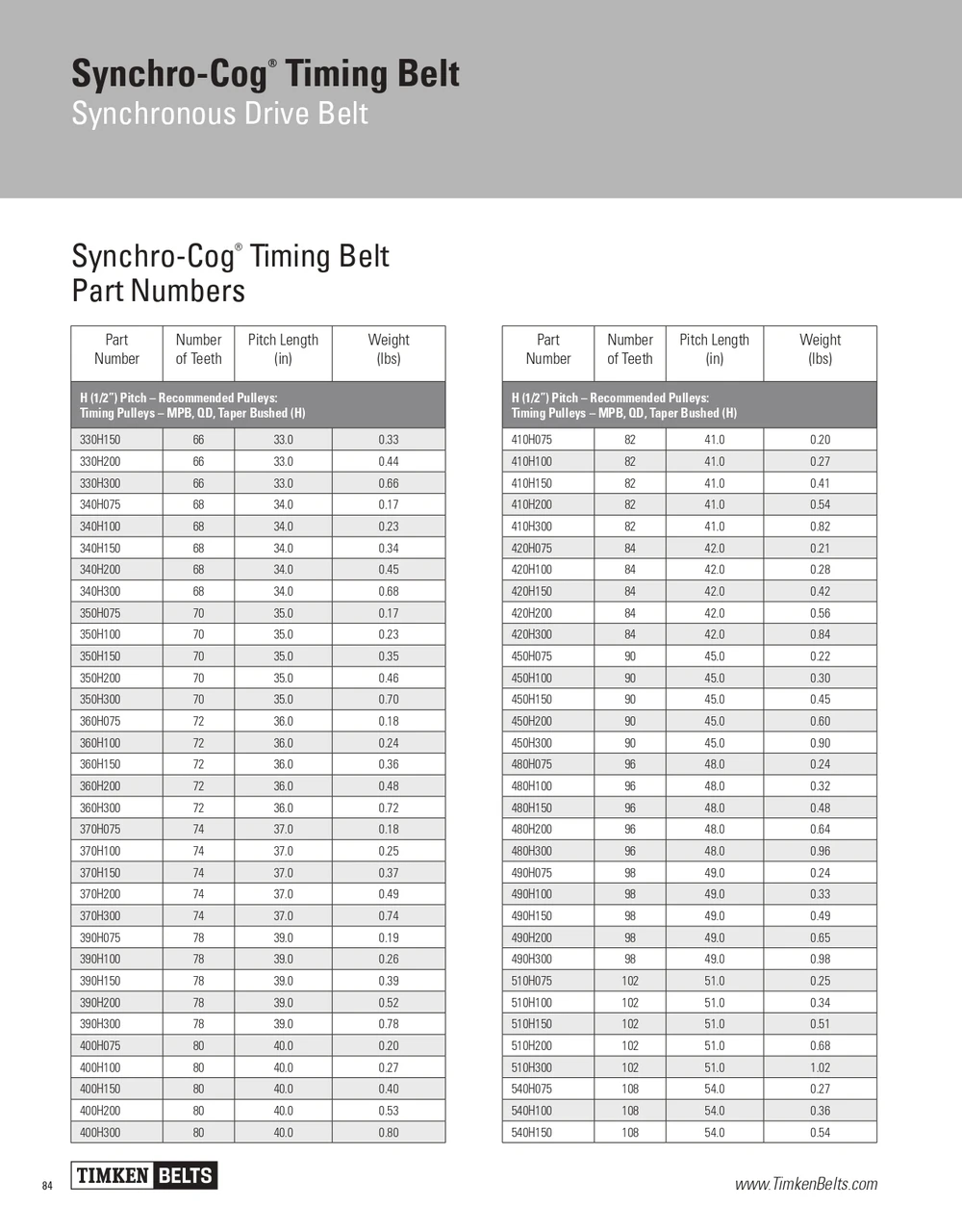 Synchro-Cog® Timing Belt
Synchronous Drive Belt

Synchro-Cog® Timing Belt
Part Numbers

| Part Number | Number of Teeth | Pitch Length (in) | Weight (lbs) |
|---|---|---|---|
| H (1/2") Pitch – Recommended Pulleys: Timing Pulleys – MPB, QD, Taper Bushed (H) | | | |
| 330H150 | 66 | 33.0 | 0.33 |
| 330H200 | 66 | 33.0 | 0.44 |
| 330H300 | 66 | 33.0 | 0.66 |
| 340H075 | 68 | 34.0 | 0.17 |
| 340H100 | 68 | 34.0 | 0.23 |
| 340H150 | 68 | 34.0 | 0.34 |
| 340H200 | 68 | 34.0 | 0.45 |
| 340H300 | 68 | 34.0 | 0.68 |
| 350H075 | 70 | 35.0 | 0.17 |
| 350H100 | 70 | 35.0 | 0.23 |
| 350H150 | 70 | 35.0 | 0.35 |
| 350H200 | 70 | 35.0 | 0.46 |
| 350H300 | 70 | 35.0 | 0.70 |
| 360H075 | 72 | 36.0 | 0.18 |
| 360H100 | 72 | 36.0 | 0.24 |
| 360H150 | 72 | 36.0 | 0.36 |
| 360H200 | 72 | 36.0 | 0.48 |
| 360H300 | 72 | 36.0 | 0.72 |
| 370H075 | 74 | 37.0 | 0.18 |
| 370H100 | 74 | 37.0 | 0.25 |
| 370H150 | 74 | 37.0 | 0.37 |
| 370H200 | 74 | 37.0 | 0.49 |
| 370H300 | 74 | 37.0 | 0.74 |
| 390H075 | 78 | 39.0 | 0.19 |
| 390H100 | 78 | 39.0 | 0.26 |
| 390H150 | 78 | 39.0 | 0.39 |
| 390H200 | 78 | 39.0 | 0.52 |
| 390H300 | 78 | 39.0 | 0.78 |
| 400H075 | 80 | 40.0 | 0.20 |
| 400H100 | 80 | 40.0 | 0.27 |
| 400H150 | 80 | 40.0 | 0.40 |
| 400H200 | 80 | 40.0 | 0.53 |
| 400H300 | 80 | 40.0 | 0.80 |

| Part Number | Number of Teeth | Pitch Length (in) | Weight (lbs) |
|---|---|---|---|
| H (1/2") Pitch – Recommended Pulleys: Timing Pulleys – MPB, QD, Taper Bushed (H) | | | |
| 410H075 | 82 | 41.0 | 0.20 |
| 410H100 | 82 | 41.0 | 0.27 |
| 410H150 | 82 | 41.0 | 0.41 |
| 410H200 | 82 | 41.0 | 0.54 |
| 410H300 | 82 | 41.0 | 0.82 |
| 420H075 | 84 | 42.0 | 0.21 |
| 420H100 | 84 | 42.0 | 0.28 |
| 420H150 | 84 | 42.0 | 0.42 |
| 420H200 | 84 | 42.0 | 0.56 |
| 420H300 | 84 | 42.0 | 0.84 |
| 450H075 | 90 | 45.0 | 0.22 |
| 450H100 | 90 | 45.0 | 0.30 |
| 450H150 | 90 | 45.0 | 0.45 |
| 450H200 | 90 | 45.0 | 0.60 |
| 450H300 | 90 | 45.0 | 0.90 |
| 480H075 | 96 | 48.0 | 0.24 |
| 480H100 | 96 | 48.0 | 0.32 |
| 480H150 | 96 | 48.0 | 0.48 |
| 480H200 | 96 | 48.0 | 0.64 |
| 480H300 | 96 | 48.0 | 0.96 |
| 490H075 | 98 | 49.0 | 0.24 |
| 490H100 | 98 | 49.0 | 0.33 |
| 490H150 | 98 | 49.0 | 0.49 |
| 490H200 | 98 | 49.0 | 0.65 |
| 490H300 | 98 | 49.0 | 0.98 |
| 510H075 | 102 | 51.0 | 0.25 |
| 510H100 | 102 | 51.0 | 0.34 |
| 510H150 | 102 | 51.0 | 0.51 |
| 510H200 | 102 | 51.0 | 0.68 |
| 510H300 | 102 | 51.0 | 1.02 |
| 540H075 | 108 | 54.0 | 0.27 |
| 540H100 | 108 | 54.0 | 0.36 |
| 540H150 | 108 | 54.0 | 0.54 |

84 TIMKEN BELTS www.TimkenBelts.com